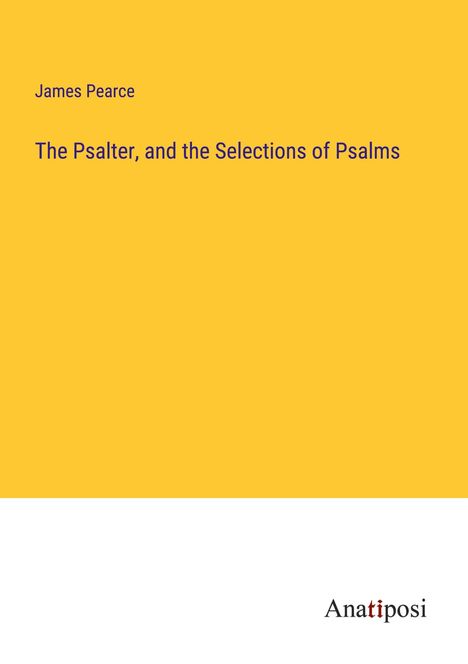 James Pearce

The Psalter, and the Selections of Psalms

Anatiposi